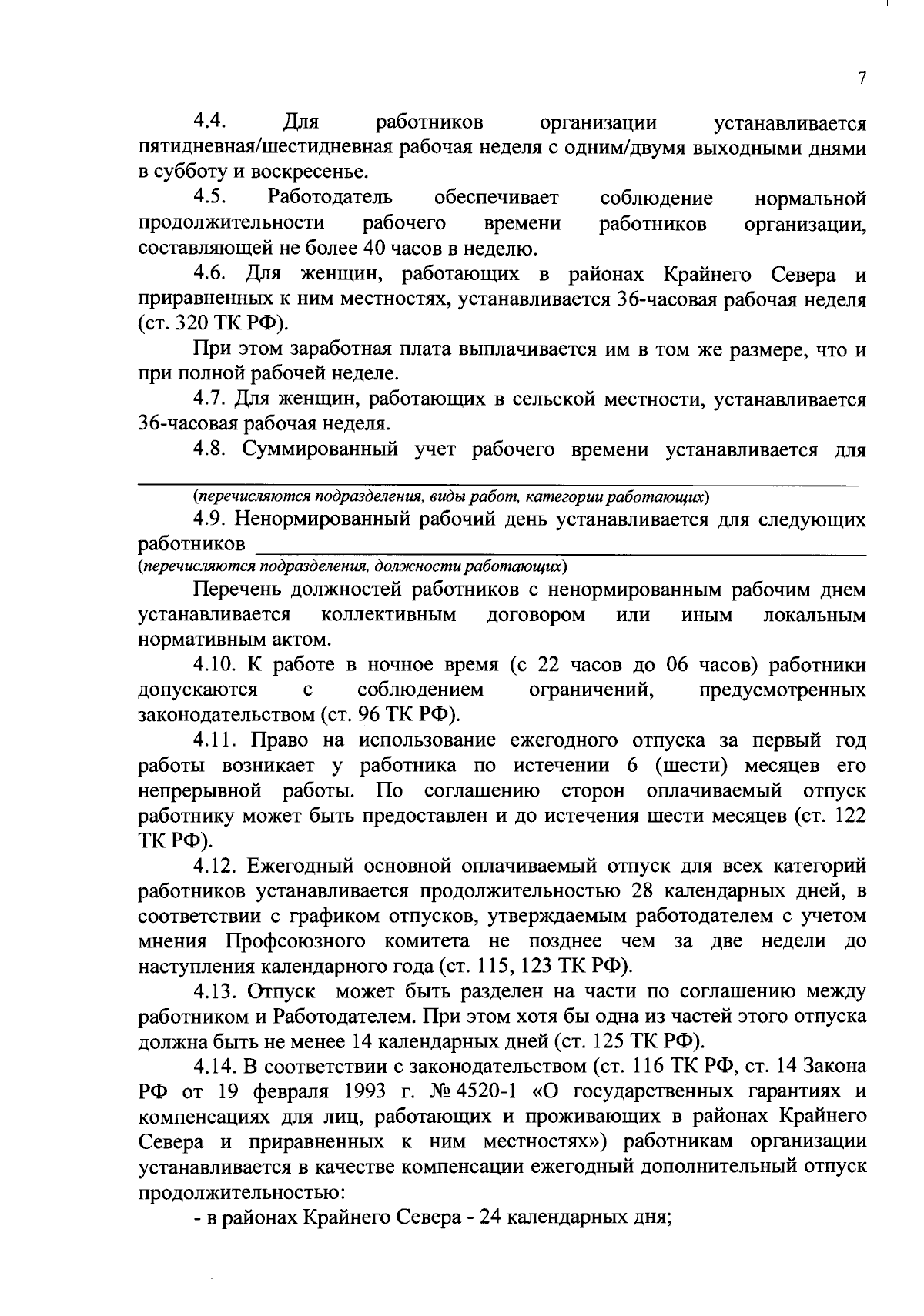 7

4.4. Для работников организации устанавливается пятидневная/шестидневная рабочая неделя с одним/двумя выходными днями в субботу и воскресенье.

4.5. Работодатель обеспечивает соблюдение нормальной продолжительности рабочего времени работников организации, составляющей не более 40 часов в неделю.

4.6. Для женщин, работающих в районах Крайнего Севера и приравненных к ним местностях, устанавливается 36-часовая рабочая неделя (ст. 320 ТК РФ).

При этом заработная плата выплачивается им в том же размере, что и при полной рабочей неделе.

4.7. Для женщин, работающих в сельской местности, устанавливается 36-часовая рабочая неделя.

4.8. Суммированный учет рабочего времени устанавливается для

(перечисляются подразделения, виды работ, категории работающих)

4.9. Ненормированный рабочий день устанавливается для следующих работников

(перечисляются подразделения, должности работающих)

Перечень должностей работников с ненормированным рабочим днем устанавливается коллективным договором или иным локальным нормативным актом.

4.10. К работе в ночное время (с 22 часов до 06 часов) работники допускаются с соблюдением ограничений, предусмотренных законодательством (ст. 96 ТК РФ).

4.11. Право на использование ежегодного отпуска за первый год работы возникает у работника по истечении 6 (шести) месяцев его непрерывной работы. По соглашению сторон оплачиваемый отпуск работнику может быть предоставлен и до истечения шести месяцев (ст. 122 ТК РФ).

4.12. Ежегодный основной оплачиваемый отпуск для всех категорий работников устанавливается продолжительностью 28 календарных дней, в соответствии с графиком отпусков, утверждаемым работодателем с учетом мнения Профсоюзного комитета не позднее чем за две недели до наступления календарного года (ст. 115, 123 ТК РФ).

4.13. Отпуск может быть разделен на части по соглашению между работником и Работодателем. При этом хотя бы одна из частей этого отпуска должна быть не менее 14 календарных дней (ст. 125 ТК РФ).

4.14. В соответствии с законодательством (ст. 116 ТК РФ, ст. 14 Закона РФ от 19 февраля 1993 г. № 4520-1 «О государственных гарантиях и компенсациях для лиц, работающих и проживающих в районах Крайнего Севера и приравненных к ним местностях») работникам организации устанавливается в качестве компенсации ежегодный дополнительный отпуск продолжительностью:

- в районах Крайнего Севера - 24 календарных дня;